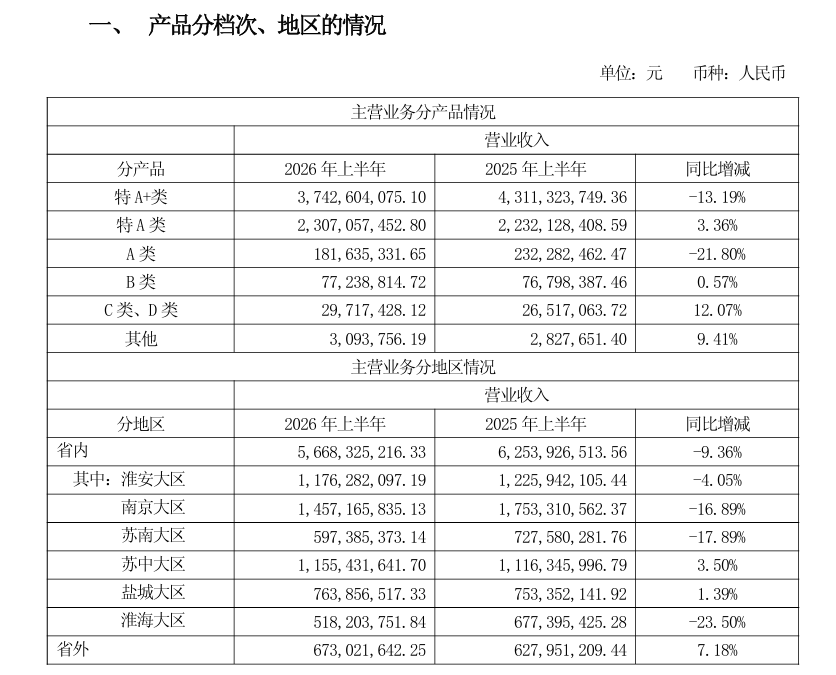 一、 产品分档次、地区的情况

单位：元 币种：人民币

| 主营业务分产品情况 | | | |
|---|---|---|---|
| | 营业收入 | | |
| 分产品 | 2026 年上半年 | 2025 年上半年 | 同比增减 |
| 特 A+类 | 3,742,604,075.10 | 4,311,323,749.36 | -13.19% |
| 特 A 类 | 2,307,057,452.80 | 2,232,128,408.59 | 3.36% |
| A 类 | 181,635,331.65 | 232,282,462.47 | -21.80% |
| B 类 | 77,238,814.72 | 76,798,387.46 | 0.57% |
| C 类、D 类 | 29,717,428.12 | 26,517,063.72 | 12.07% |
| 其他 | 3,093,756.19 | 2,827,651.40 | 9.41% |
| 主营业务分地区情况 | | | |
| | 营业收入 | | |
| 分地区 | 2026 年上半年 | 2025 年上半年 | 同比增减 |
| 省内 | 5,668,325,216.33 | 6,253,926,513.56 | -9.36% |
| 其中：淮安大区 | 1,176,282,097.19 | 1,225,942,105.44 | -4.05% |
| 南京大区 | 1,457,165,835.13 | 1,753,310,562.37 | -16.89% |
| 苏南大区 | 597,385,373.14 | 727,580,281.76 | -17.89% |
| 苏中大区 | 1,155,431,641.70 | 1,116,345,996.79 | 3.50% |
| 盐城大区 | 763,856,517.33 | 753,352,141.92 | 1.39% |
| 淮海大区 | 518,203,751.84 | 677,395,425.28 | -23.50% |
| 省外 | 673,021,642.25 | 627,951,209.44 | 7.18% |